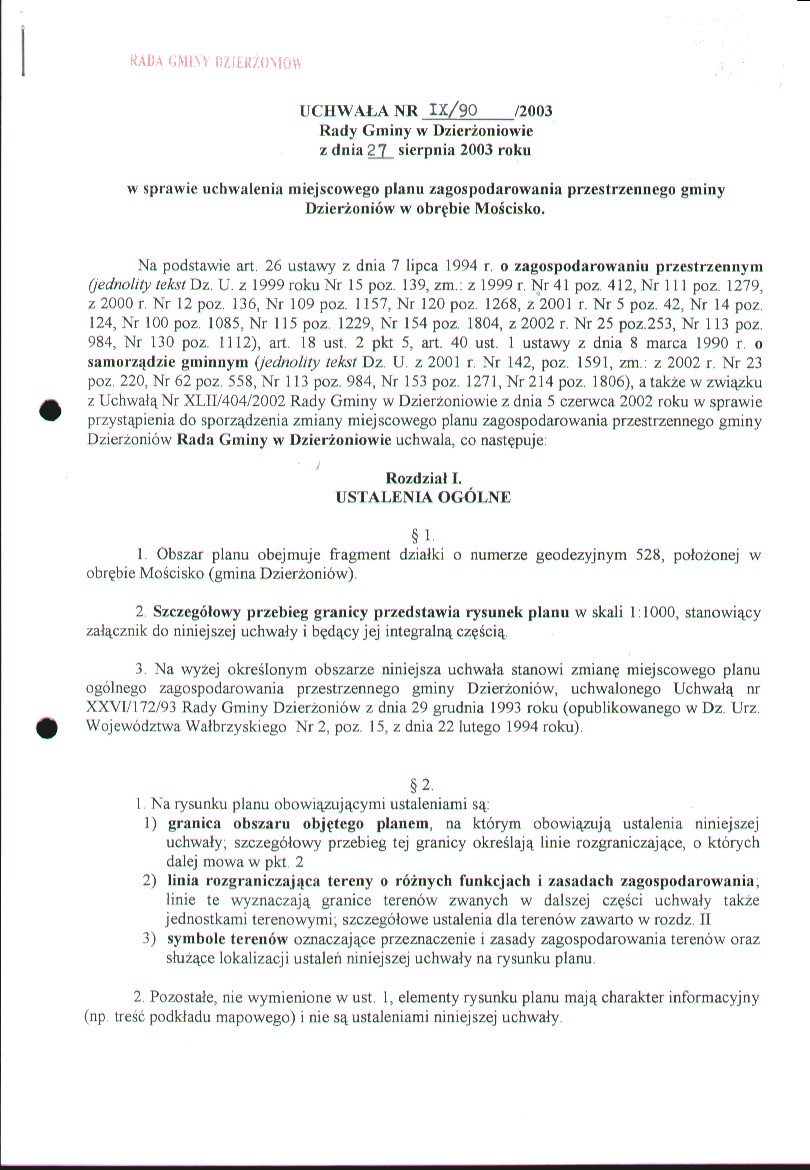 RADA GMINY DZIERŻONIÓW

UCHWAŁA NR IX/90 /2003
Rady Gminy w Dzierżoniowie
z dnia 27 sierpnia 2003 roku

w sprawie uchwalenia miejscowego planu zagospodarowania przestrzennego gminy Dzierżoniów w obrębie Mościsko.

Na podstawie art. 26 ustawy z dnia 7 lipca 1994 r. o zagospodarowaniu przestrzennym (jednolity tekst Dz. U. z 1999 roku Nr 15 poz. 139, zm.: z 1999 r. Nr 41 poz. 412, Nr 111 poz. 1279, z 2000 r. Nr 12 poz. 136, Nr 109 poz. 1157, Nr 120 poz. 1268, z 2001 r. Nr 5 poz. 42, Nr 14 poz. 124, Nr 100 poz. 1085, Nr 115 poz. 1229, Nr 154 poz. 1804, z 2002 r. Nr 25 poz.253, Nr 113 poz. 984, Nr 130 poz. 1112), art. 18 ust. 2 pkt 5, art. 40 ust. 1 ustawy z dnia 8 marca 1990 r. o samorządzie gminnym (jednolity tekst Dz. U. z 2001 r. Nr 142, poz. 1591, zm.: z 2002 r. Nr 23 poz. 220, Nr 62 poz. 558, Nr 113 poz. 984, Nr 153 poz. 1271, Nr 214 poz. 1806), a także w związku z Uchwałą Nr XLII/404/2002 Rady Gminy w Dzierżoniowie z dnia 5 czerwca 2002 roku w sprawie przystąpienia do sporządzenia zmiany miejscowego planu zagospodarowania przestrzennego gminy Dzierzoniów Rada Gminy w Dzierżoniowie uchwala, co następuje:

Rozdział I.
USTALENIA OGÓLNE

§ 1.
1. Obszar planu obejmuje fragment działki o numerze geodezyjnym 528, położonej w obrębie Mościsko (gmina Dzierżoniów).

2. Szczegółowy przebieg granicy przedstawia rysunek planu w skali 1:1000, stanowiący załącznik do niniejszej uchwały i będący jej integralną częścią.

3. Na wyżej określonym obszarze niniejsza uchwała stanowi zmianę miejscowego planu ogólnego zagospodarowania przestrzennego gminy Dzierżoniów, uchwalonego Uchwałą nr XXVI/172/93 Rady Gminy Dzierżoniów z dnia 29 grudnia 1993 roku (opublikowanego w Dz. Urz. Województwa Wałbrzyskiego Nr 2, poz. 15, z dnia 22 lutego 1994 roku).

§ 2.
1. Na rysunku planu obowiązującymi ustaleniami są:
1) granica obszaru objętego planem, na którym obowiązują ustalenia niniejszej uchwały; szczegółowy przebieg tej granicy określają linie rozgraniczające, o których dalej mowa w pkt. 2
2) linia rozgraniczająca tereny o różnych funkcjach i zasadach zagospodarowania; linie te wyznaczają granice terenów zwanych w dalszej części uchwały także jednostkami terenowymi; szczegółowe ustalenia dla terenów zawarto w rozdz. II
3) symbole terenów oznaczające przeznaczenie i zasady zagospodarowania terenów oraz służące lokalizacji ustaleń niniejszej uchwały na rysunku planu.

2. Pozostałe, nie wymienione w ust. 1, elementy rysunku planu mają charakter informacyjny (np. treść podkładu mapowego) i nie są ustaleniami niniejszej uchwały.